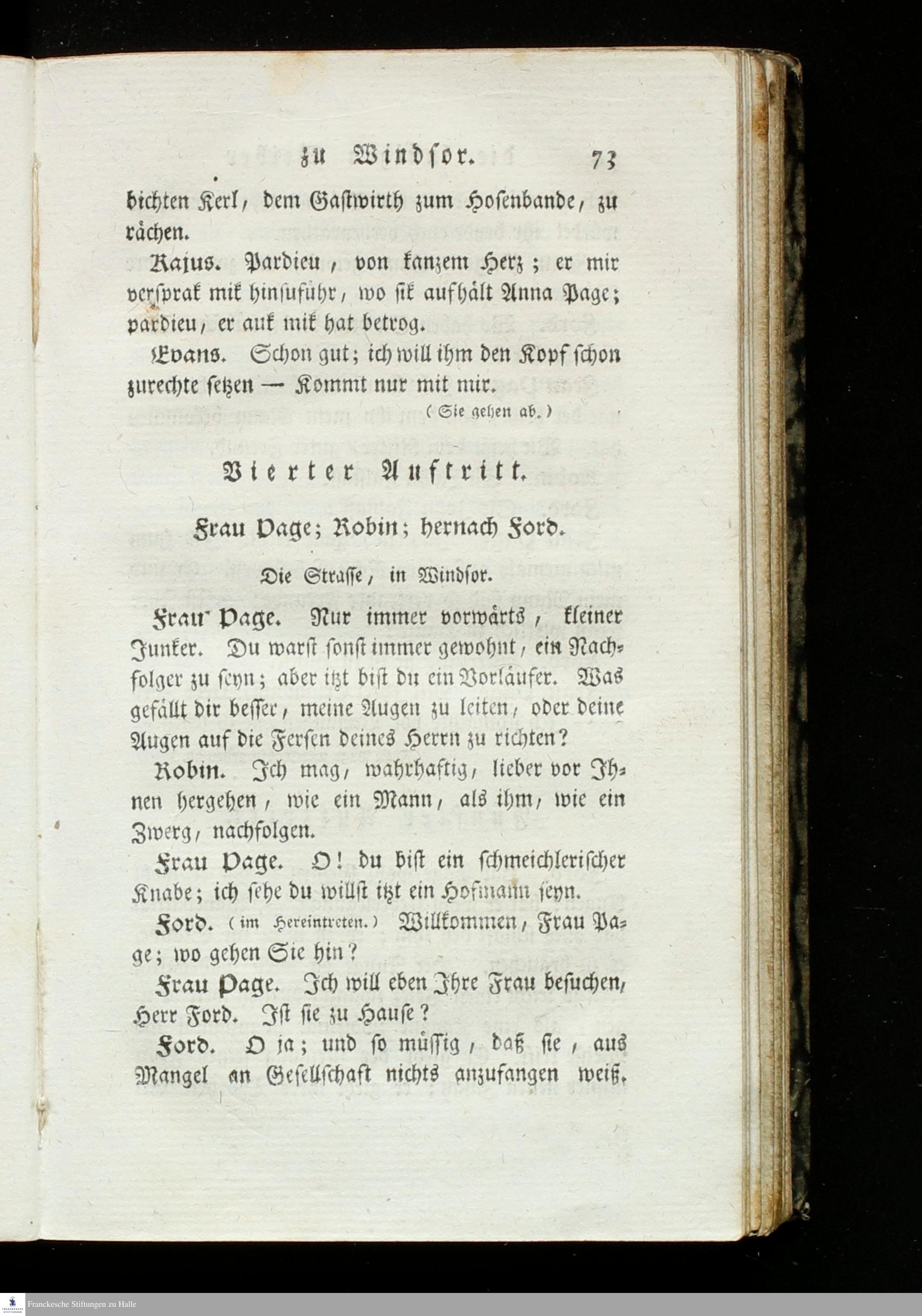 zu Windsor. 73

bichten Kerl, dem Gastwirth zum Hosenbande, zu rächen.

Kajus. Pardieu, von kanzem Herz; er mir versprak mik hinsuführ, wo sik aufhält Anna Page; pardieu, er auk mik hat betrog.

Evans. Schon gut; ich will ihm den Kopf schon zurechte setzen — Kommt nur mit mir.

(Sie gehen ab.)

Vierter Auftritt.

Frau Page; Robin; hernach Ford.

Die Strasse, in Windsor.

Frau Page. Nur immer vorwärts, kleiner Junker. Du warst sonst immer gewohnt, ein Nachfolger zu seyn; aber itzt bist du ein Vorläufer. Was gefällt dir besser, meine Augen zu leiten, oder deine Augen auf die Fersen deines Herrn zu richten?

Robin. Ich mag, wahrhaftig, lieber vor Ihnen hergehen, wie ein Mann, als ihm, wie ein Zwerg, nachfolgen.

Frau Page. O! du bist ein schmeichlerischer Knabe; ich sehe du willst itzt ein Hofmann seyn.

Ford. (im Hereintreten.) Willkommen, Frau Page; wo gehen Sie hin?

Frau Page. Ich will eben Ihre Frau besuchen, Herr Ford. Ist sie zu Hause?

Ford. O ja; und so müssig, daß sie, aus Mangel an Gesellschaft nichts anzufangen weiß.

Franckesche Stiftungen zu Halle